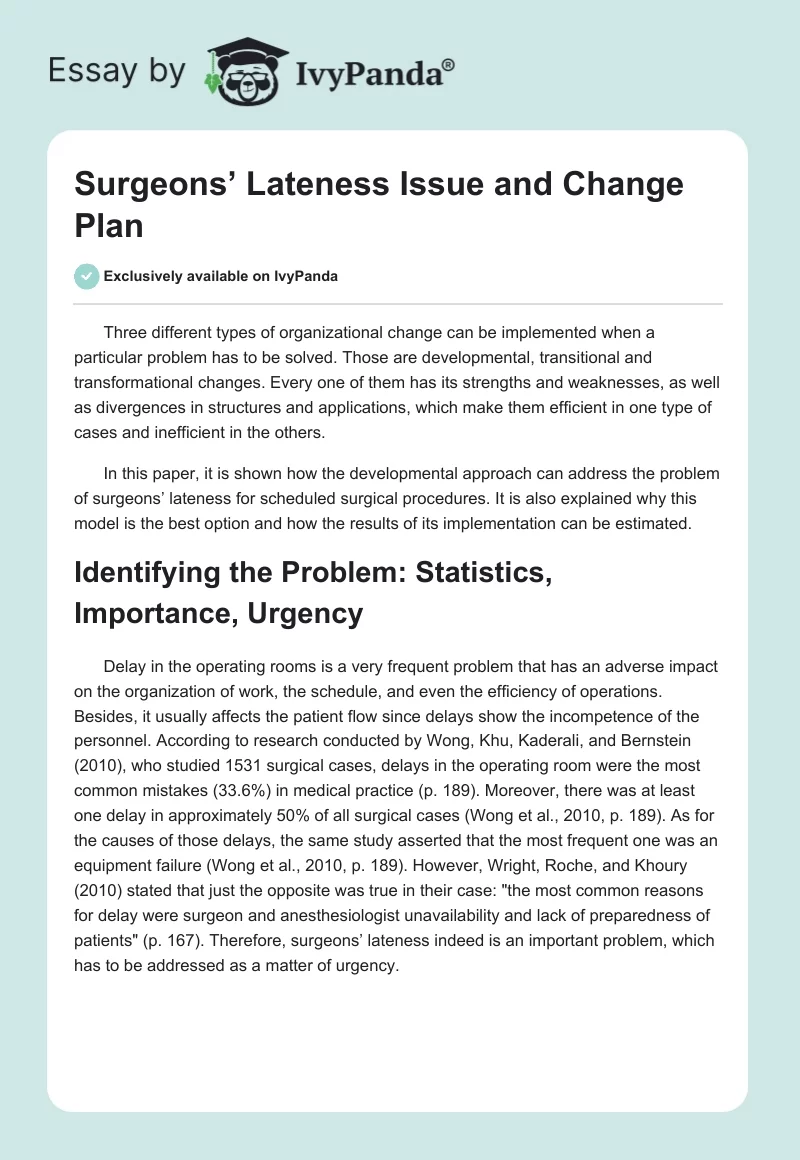 Essay by IvyPanda®

Surgeons’ Lateness Issue and Change Plan

Exclusively available on IvyPanda

Three different types of organizational change can be implemented when a particular problem has to be solved. Those are developmental, transitional and transformational changes. Every one of them has its strengths and weaknesses, as well as divergences in structures and applications, which make them efficient in one type of cases and inefficient in the others.

In this paper, it is shown how the developmental approach can address the problem of surgeons’ lateness for scheduled surgical procedures. It is also explained why this model is the best option and how the results of its implementation can be estimated.

Identifying the Problem: Statistics, Importance, Urgency

Delay in the operating rooms is a very frequent problem that has an adverse impact on the organization of work, the schedule, and even the efficiency of operations. Besides, it usually affects the patient flow since delays show the incompetence of the personnel. According to research conducted by Wong, Khu, Kaderali, and Bernstein (2010), who studied 1531 surgical cases, delays in the operating room were the most common mistakes (33.6%) in medical practice (p. 189). Moreover, there was at least one delay in approximately 50% of all surgical cases (Wong et al., 2010, p. 189). As for the causes of those delays, the same study asserted that the most frequent one was an equipment failure (Wong et al., 2010, p. 189). However, Wright, Roche, and Khoury (2010) stated that just the opposite was true in their case: "the most common reasons for delay were surgeon and anesthesiologist unavailability and lack of preparedness of patients" (p. 167). Therefore, surgeons’ lateness indeed is an important problem, which has to be addressed as a matter of urgency.